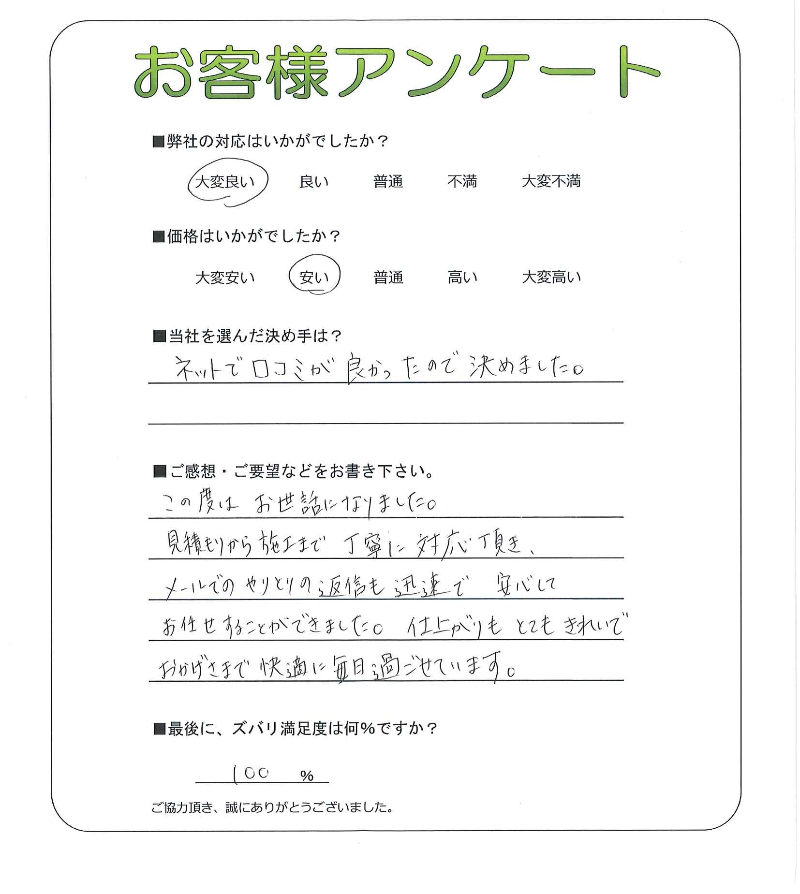 お客様アンケート

■弊社の対応はいかがでしたか？

大変良い　良い　普通　不満　大変不満

■価格はいかがでしたか？

大変安い　安い　普通　高い　大変高い

■当社を選んだ決め手は？

ネットで口コミが良かったので決めました。

■ご感想・ご要望などをお書き下さい。

この度はお世話になりました。
見積もりから施工まで丁寧に対応頂き、
メールでのやりとりの返信も迅速で安心して
お任せすることができました。仕上がりもとてもきれいで
おかげさまで快適に毎日過ごせています。

■最後に、ズバリ満足度は何%ですか？

100 %

ご協力頂き、誠にありがとうございました。